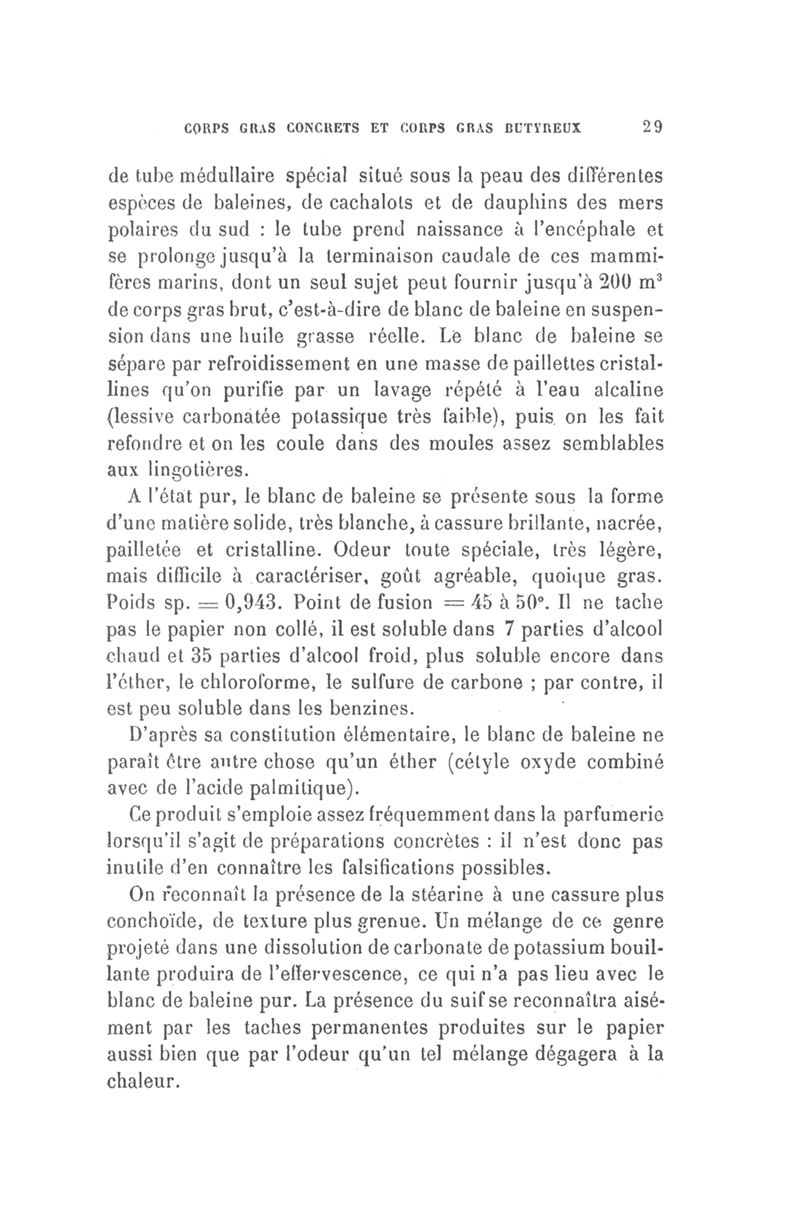 CORPS GRAS CONCRETS ET CORPS GRAS BUTYREUX 29

de tube médullaire spécial situé sous la peau des différentes espèces de baleines, de cachalots et de dauphins des mers polaires du sud : le tube prend naissance à l'encéphale et se prolonge jusqu'à la terminaison caudale de ces mammifères marins, dont un seul sujet peut fournir jusqu'à 200 $m^3$ de corps gras brut, c'est-à-dire de blanc de baleine en suspension dans une huile grasse réelle. Le blanc de baleine se sépare par refroidissement en une masse de paillettes cristallines qu'on purifie par un lavage répété à l'eau alcaline (lessive carbonatée potassique très faible), puis on les fait refondre et on les coule dans des moules assez semblables aux lingotières.

A l'état pur, le blanc de baleine se présente sous la forme d'une matière solide, très blanche, à cassure brillante, nacrée, pailletée et cristalline. Odeur toute spéciale, très légère, mais difficile à caractériser, goût agréable, quoique gras. Poids sp. = 0,943. Point de fusion = 45 à 50°. Il ne tache pas le papier non collé, il est soluble dans 7 parties d'alcool chaud et 35 parties d'alcool froid, plus soluble encore dans l'éther, le chloroforme, le sulfure de carbone ; par contre, il est peu soluble dans les benzines.

D'après sa constitution élémentaire, le blanc de baleine ne paraît être autre chose qu'un éther (cétyle oxyde combiné avec de l'acide palmitique).

Ce produit s'emploie assez fréquemment dans la parfumerie lorsqu'il s'agit de préparations concrètes : il n'est donc pas inutile d'en connaître les falsifications possibles.

On reconnaît la présence de la stéarine à une cassure plus conchoïde, de texture plus grenue. Un mélange de ce genre projeté dans une dissolution de carbonate de potassium bouillante produira de l'effervescence, ce qui n'a pas lieu avec le blanc de baleine pur. La présence du suif se reconnaîtra aisément par les taches permanentes produites sur le papier aussi bien que par l'odeur qu'un tel mélange dégagera à la chaleur.